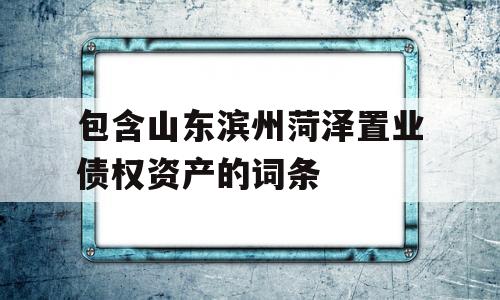 包含山东滨州菏泽置业债权资产的词条